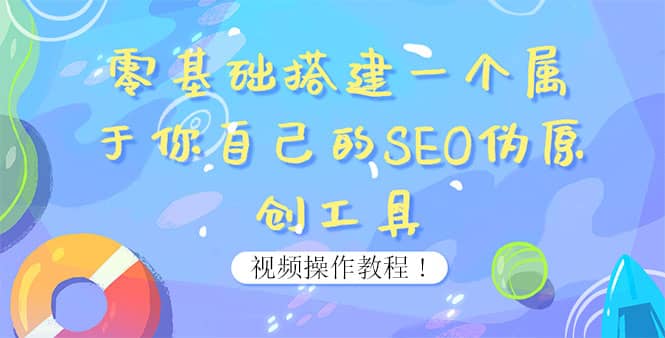 零基础搭建一个属于你自己的SEO伪原创工具

视频操作教程！